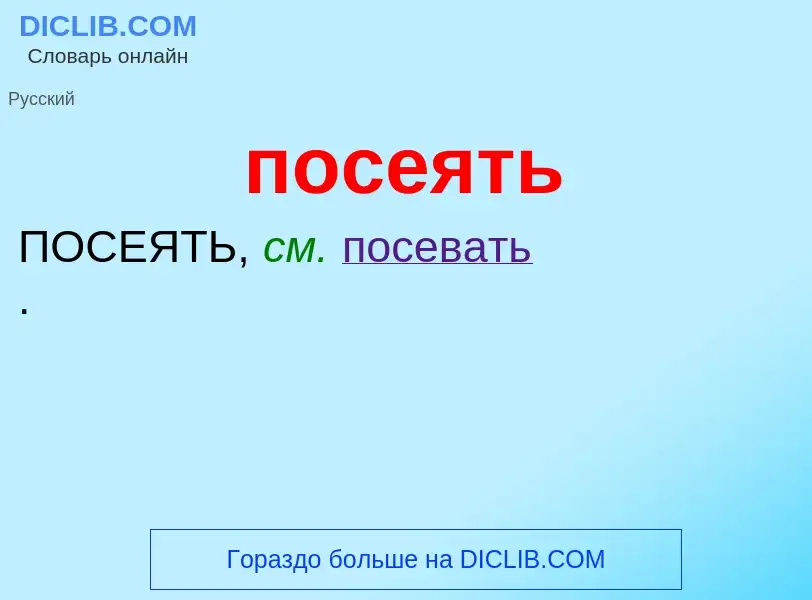 DICLIB.COM
Словарь онлайн

Русский

посеять

ПОСЕЯТЬ, см. посевать
.

Гораздо больше на DICLIB.COM